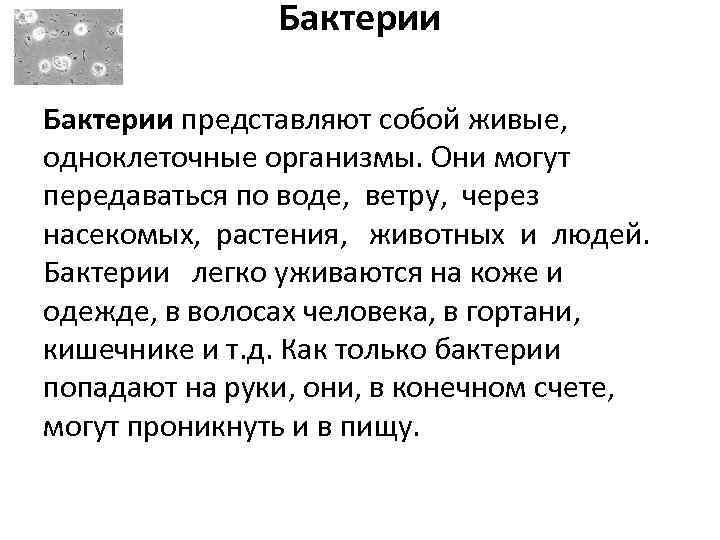 Бактерии

Бактерии представляют собой живые, одноклеточные организмы. Они могут передаваться по воде, ветру, через насекомых, растения, животных и людей. Бактерии легко уживаются на коже и одежде, в волосах человека, в гортани, кишечнике и т.д. Как только бактерии попадают на руки, они, в конечном счете, могут проникнуть и в пищу.